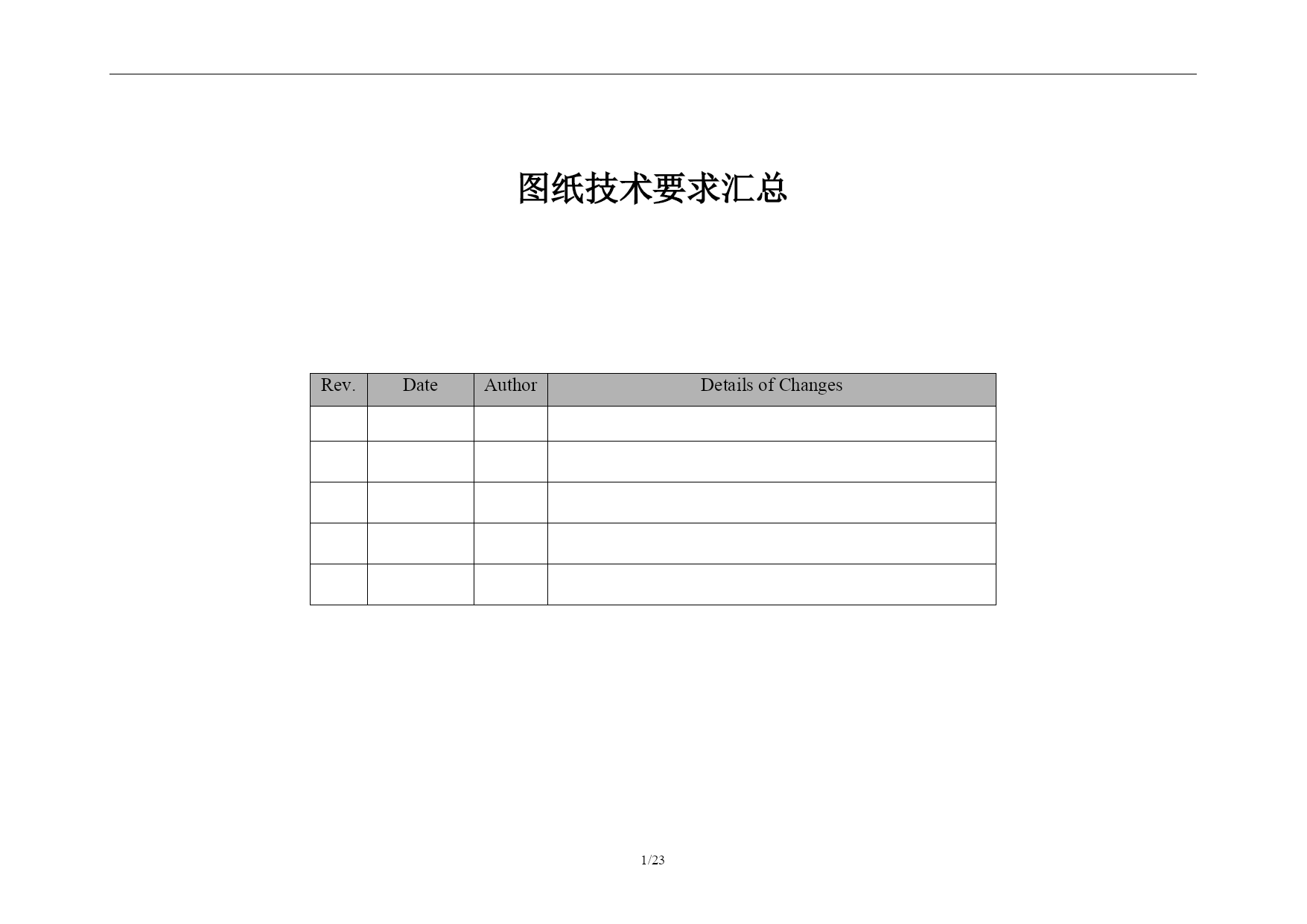 图纸技术要求汇总

| Rev. | Date | Author | Details of Changes |
|---|---|---|---|
| | | | |
| | | | |
| | | | |
| | | | |
| | | | |

1/23